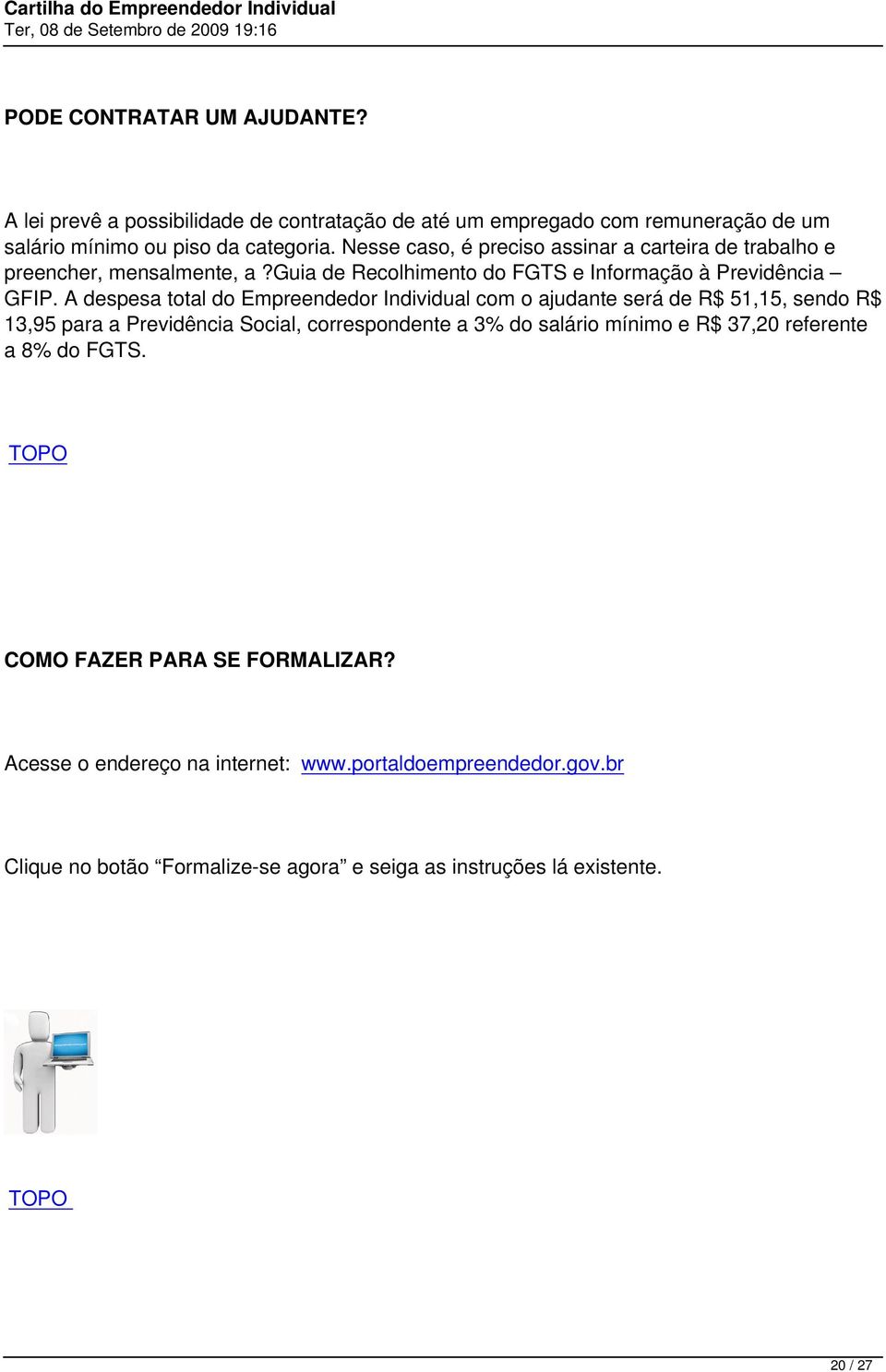 Cartilha do Empreendedor Individual
Ter, 08 de Setembro de 2009 19:16

PODE CONTRATAR UM AJUDANTE?

A lei prevê a possibilidade de contratação de até um empregado com remuneração de um salário mínimo ou piso da categoria. Nesse caso, é preciso assinar a carteira de trabalho e preencher, mensalmente, a ?Guia de Recolhimento do FGTS e Informação à Previdência – GFIP. A despesa total do Empreendedor Individual com o ajudante será de R$ 51,15, sendo R$ 13,95 para a Previdência Social, correspondente a 3% do salário mínimo e R$ 37,20 referente a 8% do FGTS.

TOPO

COMO FAZER PARA SE FORMALIZAR?

Acesse o endereço na internet: www.portaldoempreendedor.gov.br

Clique no botão “Formalize-se agora” e seiga as instruções lá existente.

TOPO

20 / 27